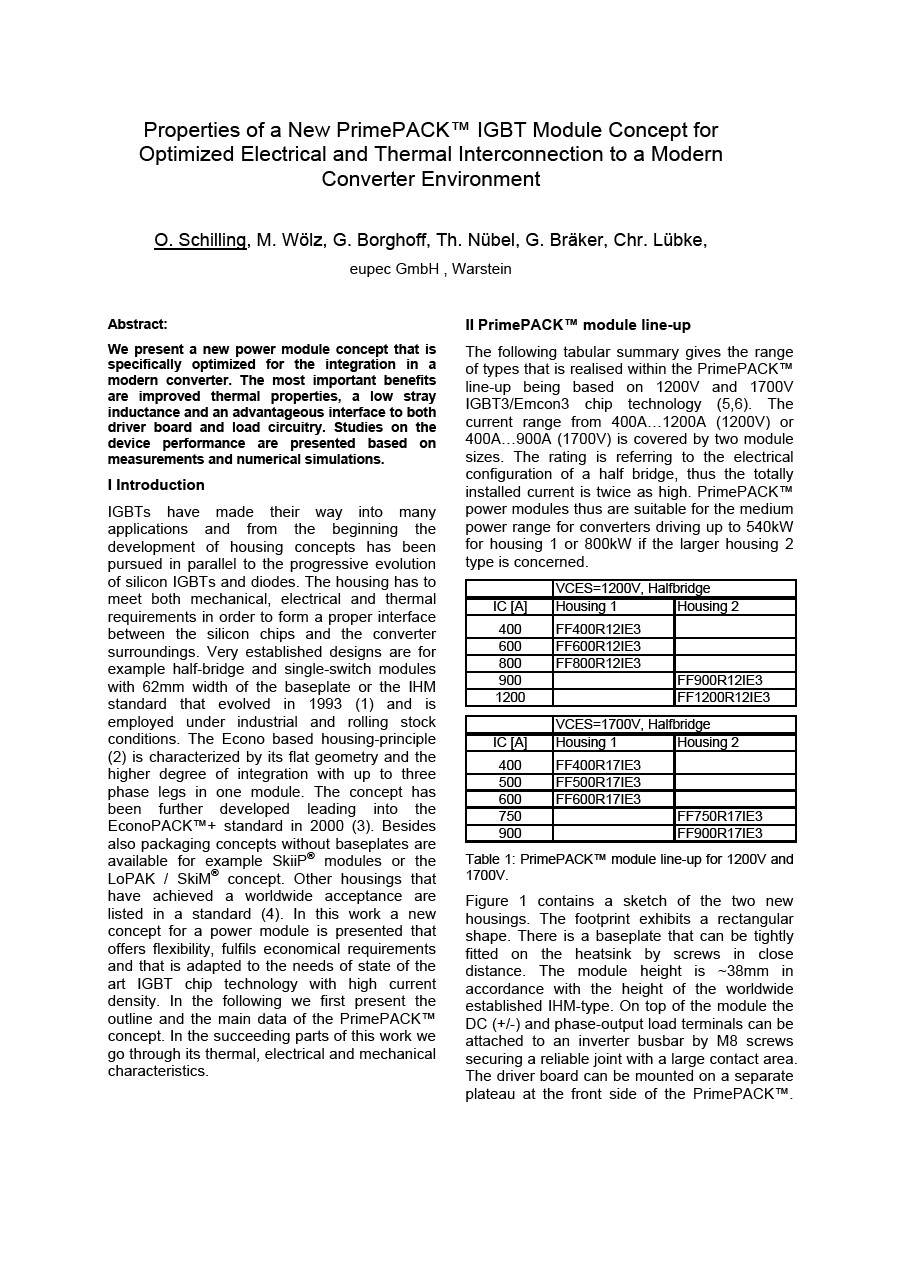 Properties of a New PrimePACK™ IGBT Module Concept for Optimized Electrical and Thermal Interconnection to a Modern Converter Environment

O. Schilling, M. Wölz, G. Borghoff, Th. Nübel, G. Bräker, Chr. Lübke,

eupec GmbH , Warstein

Abstract:

We present a new power module concept that is specifically optimized for the integration in a modern converter. The most important benefits are improved thermal properties, a low stray inductance and an advantageous interface to both driver board and load circuitry. Studies on the device performance are presented based on measurements and numerical simulations.

I Introduction

IGBTs have made their way into many applications and from the beginning the development of housing concepts has been pursued in parallel to the progressive evolution of silicon IGBTs and diodes. The housing has to meet both mechanical, electrical and thermal requirements in order to form a proper interface between the silicon chips and the converter surroundings. Very established designs are for example half-bridge and single-switch modules with 62mm width of the baseplate or the IHM standard that evolved in 1993 (1) and is employed under industrial and rolling stock conditions. The Econo based housing-principle (2) is characterized by its flat geometry and the higher degree of integration with up to three phase legs in one module. The concept has been further developed leading into the EconoPACK™+ standard in 2000 (3). Besides also packaging concepts without baseplates are available for example SkiiP® modules or the LoPAK / SkiM® concept. Other housings that have achieved a worldwide acceptance are listed in a standard (4). In this work a new concept for a power module is presented that offers flexibility, fulfils economical requirements and that is adapted to the needs of state of the art IGBT chip technology with high current density. In the following we first present the outline and the main data of the PrimePACK™ concept. In the succeeding parts of this work we go through its thermal, electrical and mechanical characteristics.

II PrimePACK™ module line-up

The following tabular summary gives the range of types that is realised within the PrimePACK™ line-up being based on 1200V and 1700V IGBT3/Emcon3 chip technology (5,6). The current range from 400A…1200A (1200V) or 400A…900A (1700V) is covered by two module sizes. The rating is referring to the electrical configuration of a half bridge, thus the totally installed current is twice as high. PrimePACK™ power modules thus are suitable for the medium power range for converters driving up to 540kW for housing 1 or 800kW if the larger housing 2 type is concerned.

| | VCES=1200V, Halfbridge | |
|---|---|---|
| IC [A] | Housing 1 | Housing 2 |
| 400 | FF400R12IE3 | |
| 600 | FF600R12IE3 | |
| 800 | FF800R12IE3 | |
| 900 | | FF900R12IE3 |
| 1200 | | FF1200R12IE3 |

| | VCES=1700V, Halfbridge | |
|---|---|---|
| IC [A] | Housing 1 | Housing 2 |
| 400 | FF400R17IE3 | |
| 500 | FF500R17IE3 | |
| 600 | FF600R17IE3 | |
| 750 | | FF750R17IE3 |
| 900 | | FF900R17IE3 |

Table 1: PrimePACK™ module line-up for 1200V and 1700V.

Figure 1 contains a sketch of the two new housings. The footprint exhibits a rectangular shape. There is a baseplate that can be tightly fitted on the heatsink by screws in close distance. The module height is ~38mm in accordance with the height of the worldwide established IHM-type. On top of the module the DC (+/-) and phase-output load terminals can be attached to an inverter busbar by M8 screws securing a reliable joint with a large contact area. The driver board can be mounted on a separate plateau at the front side of the PrimePACK™.